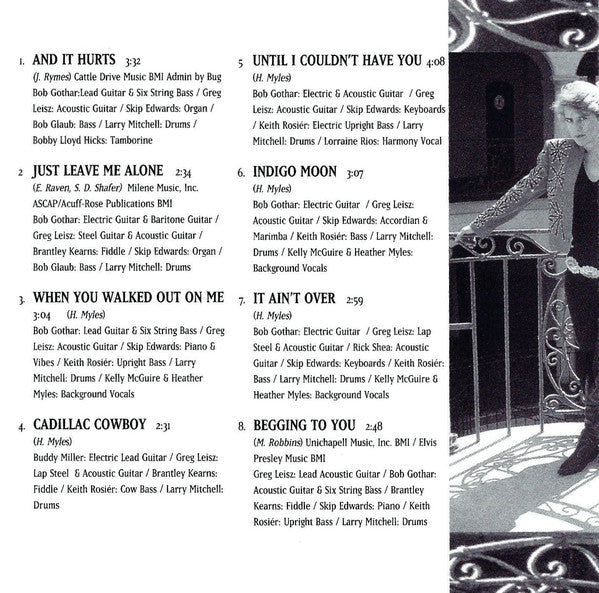 1. AND IT HURTS 3:32
(J. Rymes) Cattle Drive Music BMI Admin by Bug
Bob Gothar:Lead Guitar & Six String Bass / Greg Leisz: Acoustic Guitar / Skip Edwards: Organ / Bob Glaub: Bass / Larry Mitchell: Drums / Bobby Lloyd Hicks: Tamborine

2 JUST LEAVE ME ALONE 2:34
(E. Raven, S. D. Shafer) Milene Music, Inc. ASCAP/Acuff-Rose Publications BMI
Bob Gothar: Electric Guitar & Baritone Guitar / Greg Leisz: Steel Guitar & Acoustic Guitar / Brantley Kearns: Fiddle / Skip Edwards: Organ / Bob Glaub: Bass / Larry Mitchell: Drums

3. WHEN YOU WALKED OUT ON ME 3:04 (H. Myles)
Bob Gothar: Lead Guitar & Six String Bass / Greg Leisz: Acoustic Guitar / Skip Edwards: Piano & Vibes / Keith Rosiér: Upright Bass / Larry Mitchell: Drums / Kelly McGuire & Heather Myles: Background Vocals

4. CADILLAC COWBOY 2:31
(H. Myles)
Buddy Miller: Electric Lead Guitar / Greg Leisz: Lap Steel & Acoustic Guitar / Brantley Kearns: Fiddle / Keith Rosiér: Cow Bass / Larry Mitchell: Drums

5 UNTIL I COULDN'T HAVE YOU 4:08
(H. Myles)
Bob Gothar: Electric & Acoustic Guitar / Greg Leisz: Acoustic Guitar / Skip Edwards: Keyboards / Keith Rosiér: Electric Upright Bass / Larry Mitchell: Drums / Lorraine Rios: Harmony Vocal

6. INDIGO MOON 3:07
(H. Myles)
Bob Gothar: Electric Guitar / Greg Leisz: Acoustic Guitar / Skip Edwards: Accordian & Marimba / Keith Rosiér: Bass / Larry Mitchell: Drums / Kelly McGuire & Heather Myles: Background Vocals

7. IT AIN'T OVER 2:59
(H. Myles)
Bob Gothar: Electric Guitar / Greg Leisz: Lap Steel & Acoustic Guitar / Rick Shea: Acoustic Guitar / Skip Edwards: Keyboards / Keith Rosiér: Bass / Larry Mitchell: Drums / Kelly McGuire & Heather Myles: Background Vocals

8. BEGGING TO YOU 2:48
(M. Robbins) Unichapell Music, Inc. BMI / Elvis Presley Music BMI
Greg Leisz: Lead Acoustic Guitar / Bob Gothar: Acoustic Guitar & Six String Bass / Brantley Kearns: Fiddle / Skip Edwards: Piano / Keith Rosiér: Upright Bass / Larry Mitchell: Drums